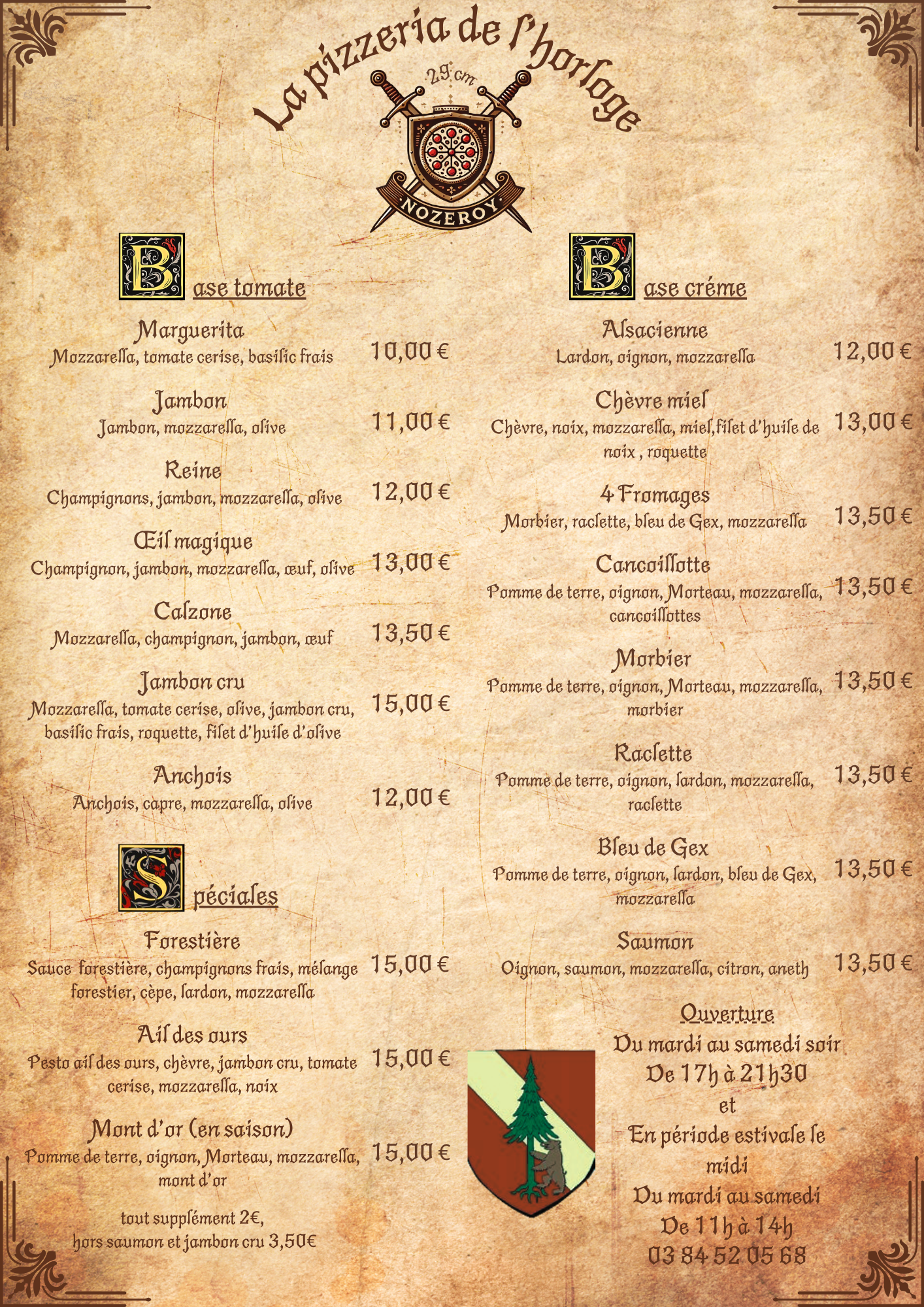 La pizzeria de l'horloge

29 cm

NOZEROY

Base tomate

Marguerita
Mozzarella, tomate cerise, basilic frais 10,00 €

Jambon
Jambon, mozzarella, olive 11,00 €

Reine
Champignons, jambon, mozzarella, olive 12,00 €

Œil magique
Champignon, jambon, mozzarella, œuf, olive 13,00 €

Calzone
Mozzarella, champignon, jambon, œuf 13,50 €

Jambon cru
Mozzarella, tomate cerise, olive, jambon cru, basilic frais, roquette, filet d'huile d'olive 15,00 €

Anchois
Anchois, capre, mozzarella, olive 12,00 €

Spéciales

Forestière
Sauce forestière, champignons frais, mélange forestier, cèpe, lardon, mozzarella 15,00 €

Ail des ours
Pesto ail des ours, chèvre, jambon cru, tomate cerise, mozzarella, noix 15,00 €

Mont d'or (en saison)
Pomme de terre, oignon, Morteau, mozzarella, mont d'or 15,00 €

tout supplément 2€,
hors saumon et jambon cru 3,50€

Base créme

Alsacienne
Lardon, oignon, mozzarella 12,00 €

Chèvre miel
Chèvre, noix, mozzarella, miel,filet d'huile de noix , roquette 13,00 €

4 Fromages
Morbier, raclette, bleu de Gex, mozzarella 13,50 €

Cancoillotte
Pomme de terre, oignon, Morteau, mozzarella, cancoillottes 13,50 €

Morbier
Pomme de terre, oignon, Morteau, mozzarella, morbier 13,50 €

Raclette
Pomme de terre, oignon, lardon, mozzarella, raclette 13,50 €

Bleu de Gex
Pomme de terre, oignon, lardon, bleu de Gex, mozzarella 13,50 €

Saumon
Oignon, saumon, mozzarella, citron, aneth 13,50 €

Ouverture
Du mardi au samedi soir
De 17h à 21h30
et
En période estivale le midi
Du mardi au samedi
De 11h à 14h
03 84 52 05 68